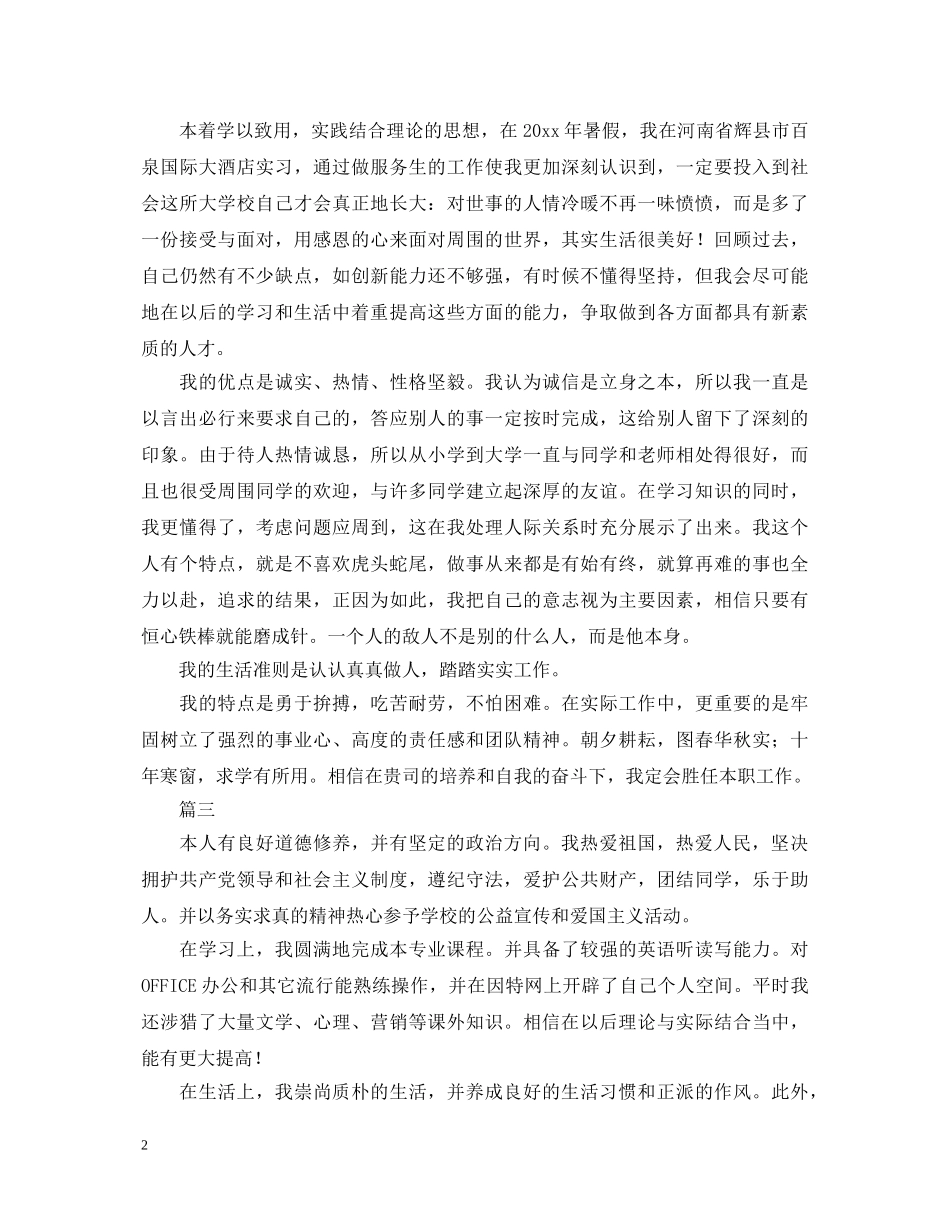 本着学以致用，实践结合理论的思想，在 20xx 年暑假，我在河南省辉县市百泉国际大酒店实习，通过做服务生的工作使我更加深刻认识到，一定要投入到社会这所大学校自己才会真正地长大：对世事的人情冷暖不再一味愤愤，而是多了一份接受与面对，用感恩的心来面对周围的世界，其实生活很美好！回顾过去，自己仍然有不少缺点，如创新能力还不够强，有时候不懂得坚持，但我会尽可能地在以后的学习和生活中着重提高这些方面的能力，争取做到各方面都具有新素质的人才。

我的优点是诚实、热情、性格坚毅。我认为诚信是立身之本，所以我一直是以言出必行来要求自己的，答应别人的事一定按时完成，这给别人留下了深刻的印象。由于待人热情诚恳，所以从小学到大学一直与同学和老师相处得很好，而且也很受周围同学的欢迎，与许多同学建立起深厚的友谊。在学习知识的同时，我更懂得了，考虑问题应周到，这在我处理人际关系时充分展示了出来。我这个人有个特点，就是不喜欢虎头蛇尾，做事从来都是有始有终，就算再难的事也全力以赴，追求的结果，正因为如此，我把自己的意志视为主要因素，相信只要有恒心铁棒就能磨成针。一个人的敌人不是别的什么人，而是他本身。

我的生活准则是认认真真做人，踏踏实实工作。

我的特点是勇于拚搏，吃苦耐劳，不怕困难。在实际工作中，更重要的是牢固树立了强烈的事业心、高度的责任感和团队精神。朝夕耕耘，图春华秋实；十年寒窗，求学有所用。相信在贵司的培养和自我的奋斗下，我定会胜任本职工作。

篇三

本人有良好道德修养，并有坚定的政治方向。我热爱祖国，热爱人民，坚决拥护共产党领导和社会主义制度，遵纪守法，爱护公共财产，团结同学，乐于助人。并以务实求真的精神热心参予学校的公益宣传和爱国主义活动。

在学习上，我圆满地完成本专业课程。并具备了较强的英语听读写能力。对 OFFICE 办公和其它流行能熟练操作，并在因特网上开辟了自己个人空间。平时我还涉猎了大量文学、心理、营销等课外知识。相信在以后理论与实际结合当中，能有更大提高！

在生活上，我崇尚质朴的生活，并养成良好的生活习惯和正派的作风。此外，

2